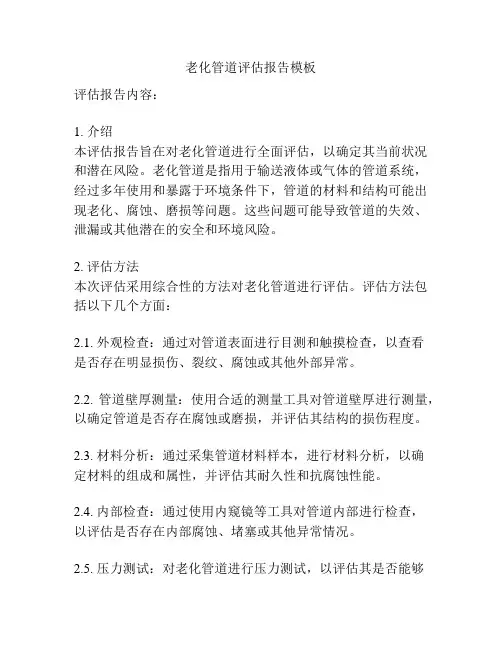 老化管道评估报告模板

评估报告内容：

1. 介绍
本评估报告旨在对老化管道进行全面评估，以确定其当前状况和潜在风险。老化管道是指用于输送液体或气体的管道系统，经过多年使用和暴露于环境条件下，管道的材料和结构可能出现老化、腐蚀、磨损等问题。这些问题可能导致管道的失效、泄漏或其他潜在的安全和环境风险。

2. 评估方法
本次评估采用综合性的方法对老化管道进行评估。评估方法包括以下几个方面：

2.1. 外观检查：通过对管道表面进行目测和触摸检查，以查看是否存在明显损伤、裂纹、腐蚀或其他外部异常。

2.2. 管道壁厚测量：使用合适的测量工具对管道壁厚进行测量，以确定管道是否存在腐蚀或磨损，并评估其结构的损伤程度。

2.3. 材料分析：通过采集管道材料样本，进行材料分析，以确定材料的组成和属性，并评估其耐久性和抗腐蚀性能。

2.4. 内部检查：通过使用内窥镜等工具对管道内部进行检查，以评估是否存在内部腐蚀、堵塞或其他异常情况。

2.5. 压力测试：对老化管道进行压力测试，以评估其是否能够